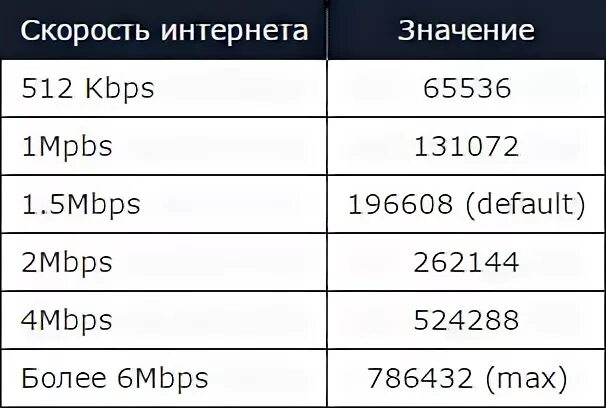 | Скорость интернета | Значение |
|---|---|
| 512 Kbps | 65536 |
| 1Mpbs | 131072 |
| 1.5Mbps | 196608 (default) |
| 2Mbps | 262144 |
| 4Mbps | 524288 |
| Более 6Mbps | 786432 (max) |